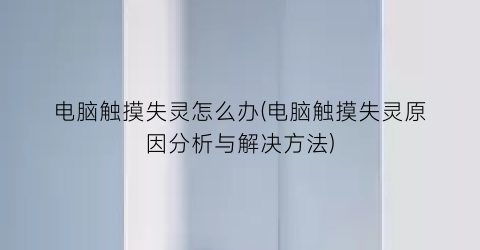 电脑触摸失灵怎么办(电脑触摸失灵原因分析与解决方法)